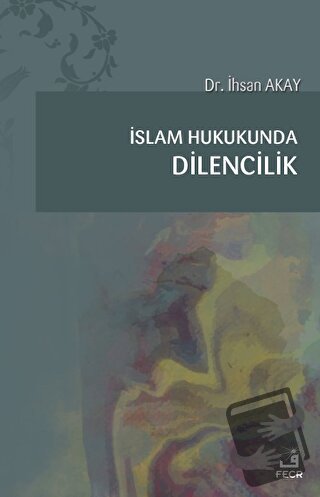 Dr. İhsan AKAY

İSLAM HUKUKUNDA
DİLENCİLİK

FECR